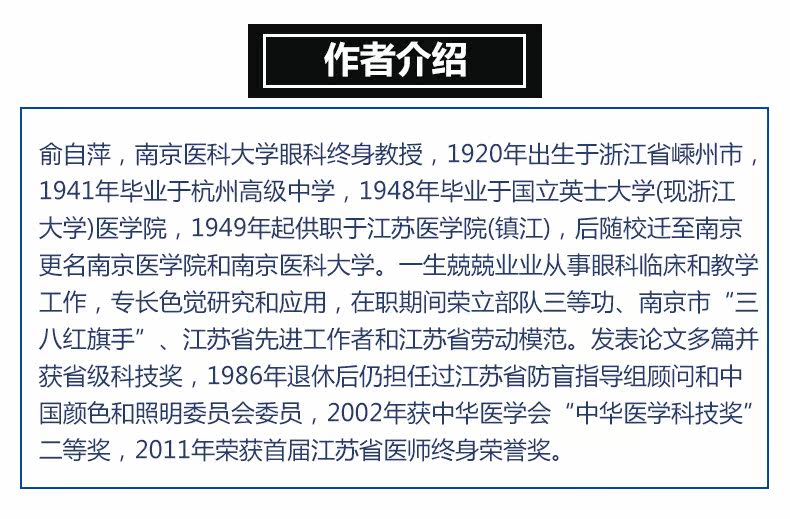 作者介绍

俞自萍，南京医科大学眼科终身教授，1920年出生于浙江省嵊州市，1941年毕业于杭州高级中学，1948年毕业于国立英士大学(现浙江大学)医学院，1949年起供职于江苏医学院(镇江)，后随校迁至南京更名南京医学院和南京医科大学。一生兢兢业业从事眼科临床和教学工作，专长色觉研究和应用，在职期间荣立部队三等功、南京市“三八红旗手”、江苏省先进工作者和江苏省劳动模范。发表论文多篇并获省级科技奖，1986年退休后仍担任过江苏省防盲指导组顾问和中国颜色和照明委员会委员，2002年获中华医学会“中华医学科技奖”二等奖，2011年荣获首届江苏省医师终身荣誉奖。